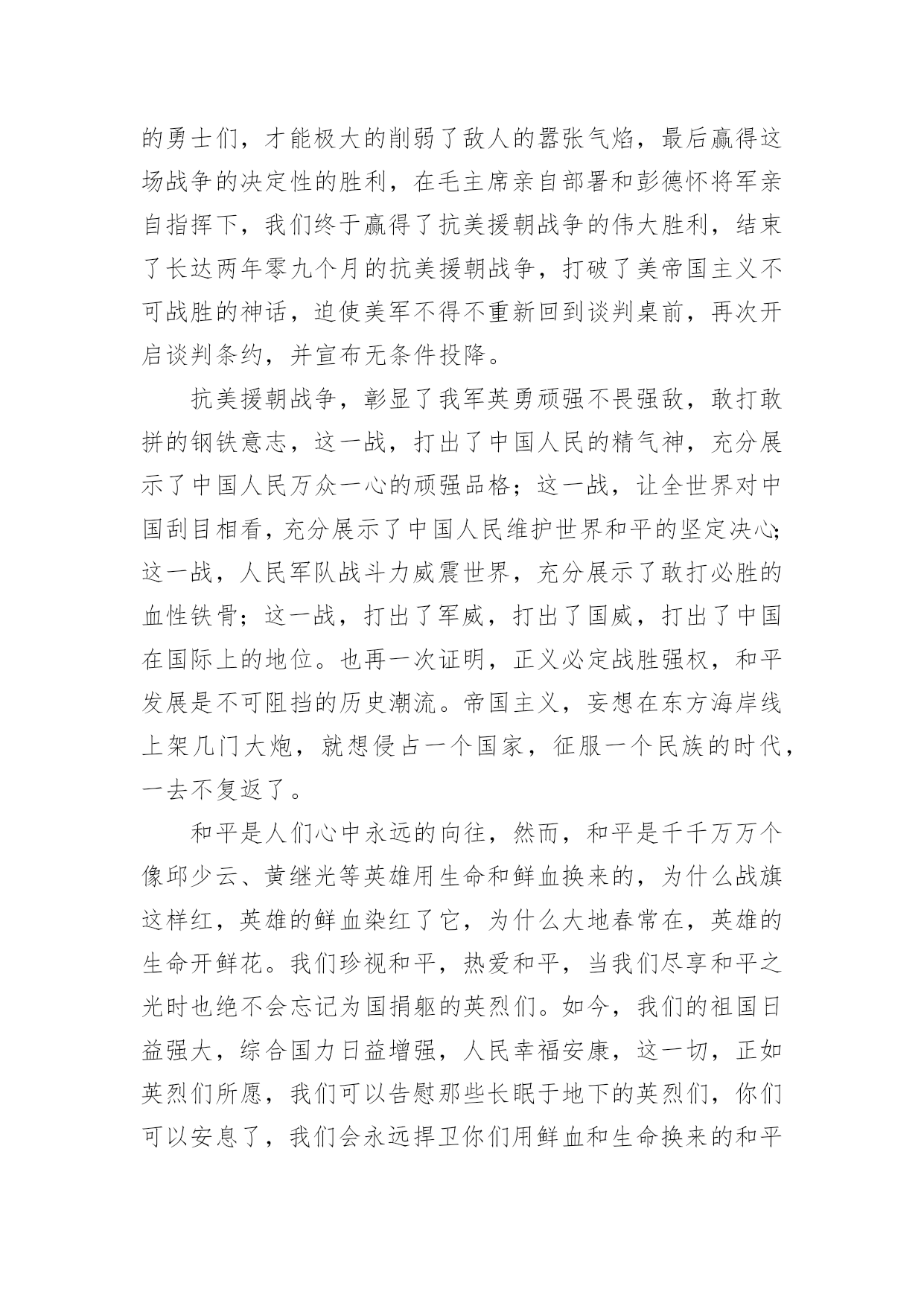 的勇士们，才能极大的削弱了敌人的嚣张气焰，最后赢得这场战争的决定性的胜利，在毛主席亲自部署和彭德怀将军亲自指挥下，我们终于赢得了抗美援朝战争的伟大胜利，结束了长达两年零九个月的抗美援朝战争，打破了美帝国主义不可战胜的神话，迫使美军不得不重新回到谈判桌前，再次开启谈判条约，并宣布无条件投降。

抗美援朝战争，彰显了我军英勇顽强不畏强敌，敢打敢拼的钢铁意志，这一战，打出了中国人民的精气神，充分展示了中国人民万众一心的顽强品格；这一战，让全世界对中国刮目相看，充分展示了中国人民维护世界和平的坚定决心；这一战，人民军队战斗力威震世界，充分展示了敢打必胜的血性铁骨；这一战，打出了军威，打出了国威，打出了中国在国际上的地位。也再一次证明，正义必定战胜强权，和平发展是不可阻挡的历史潮流。帝国主义，妄想在东方海岸线上架几门大炮，就想侵占一个国家，征服一个民族的时代，一去不复返了。

和平是人们心中永远的向往，然而，和平是千千万万个像邱少云、黄继光等英雄用生命和鲜血换来的，为什么战旗这样红，英雄的鲜血染红了它，为什么大地春常在，英雄的生命开鲜花。我们珍视和平，热爱和平，当我们尽享和平之光时也绝不会忘记为国捐躯的英烈们。如今，我们的祖国日益强大，综合国力日益增强，人民幸福安康，这一切，正如英烈们所愿，我们可以告慰那些长眠于地下的英烈们，你们可以安息了，我们会永远捍卫你们用鲜血和生命换来的和平